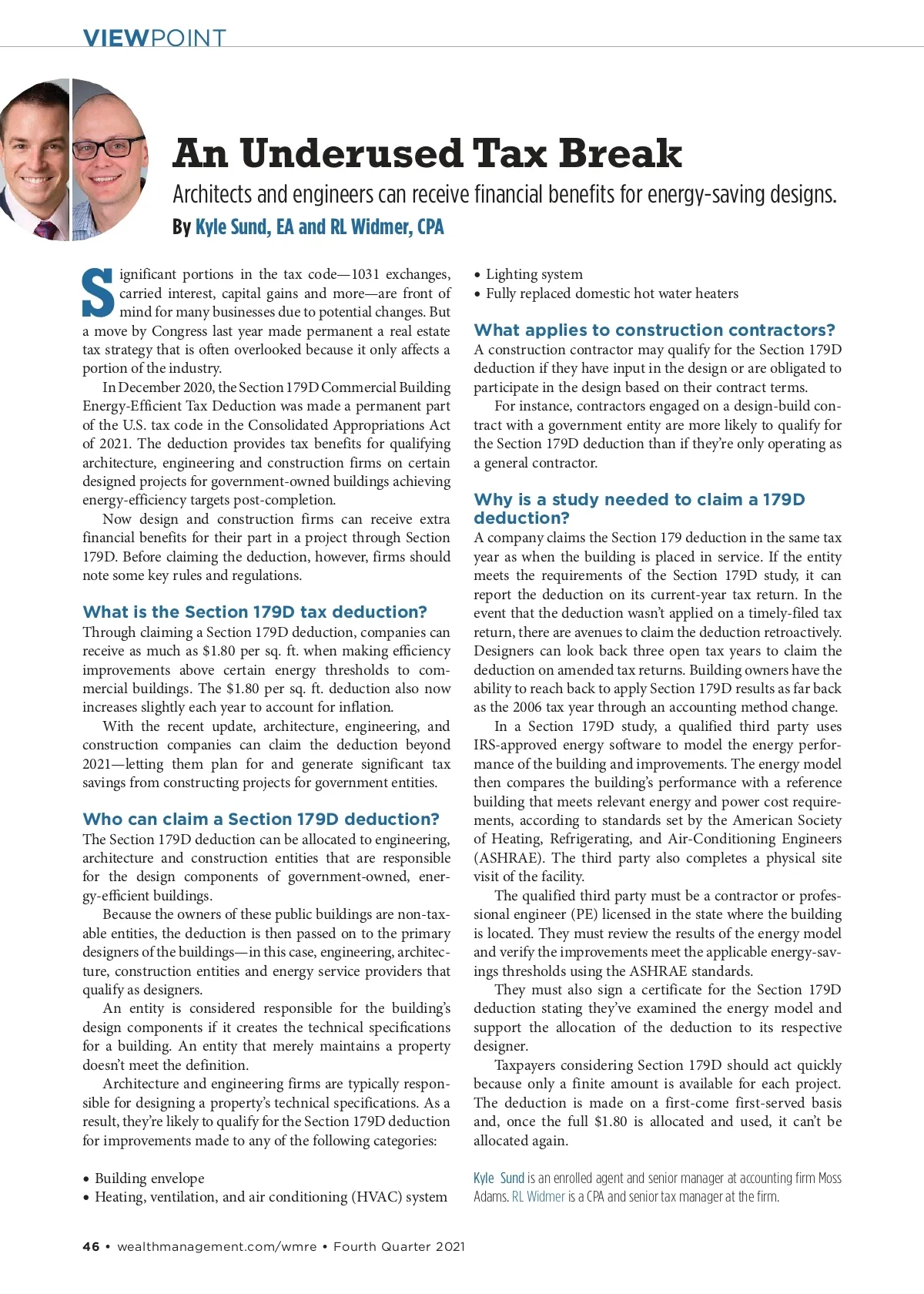 VIEWPOINT

An Underused Tax Break

Architects and engineers can receive financial benefits for energy-saving designs.

By Kyle Sund, EA and RL Widmer, CPA

Significant portions in the tax code—1031 exchanges, carried interest, capital gains and more—are front of mind for many businesses due to potential changes. But a move by Congress last year made permanent a real estate tax strategy that is often overlooked because it only affects a portion of the industry.

In December 2020, the Section 179D Commercial Building Energy-Efficient Tax Deduction was made a permanent part of the U.S. tax code in the Consolidated Appropriations Act of 2021. The deduction provides tax benefits for qualifying architecture, engineering and construction firms on certain designed projects for government-owned buildings achieving energy-efficiency targets post-completion.

Now design and construction firms can receive extra financial benefits for their part in a project through Section 179D. Before claiming the deduction, however, firms should note some key rules and regulations.

What is the Section 179D tax deduction?

Through claiming a Section 179D deduction, companies can receive as much as $1.80 per sq. ft. when making efficiency improvements above certain energy thresholds to commercial buildings. The $1.80 per sq. ft. deduction also now increases slightly each year to account for inflation.

With the recent update, architecture, engineering, and construction companies can claim the deduction beyond 2021—letting them plan for and generate significant tax savings from constructing projects for government entities.

Who can claim a Section 179D deduction?

The Section 179D deduction can be allocated to engineering, architecture and construction entities that are responsible for the design components of government-owned, energy-efficient buildings.

Because the owners of these public buildings are non-taxable entities, the deduction is then passed on to the primary designers of the buildings—in this case, engineering, architecture, construction entities and energy service providers that qualify as designers.

An entity is considered responsible for the building's design components if it creates the technical specifications for a building. An entity that merely maintains a property doesn't meet the definition.

Architecture and engineering firms are typically responsible for designing a property's technical specifications. As a result, they're likely to qualify for the Section 179D deduction for improvements made to any of the following categories:

• Building envelope
• Heating, ventilation, and air conditioning (HVAC) system
• Lighting system
• Fully replaced domestic hot water heaters

What applies to construction contractors?

A construction contractor may qualify for the Section 179D deduction if they have input in the design or are obligated to participate in the design based on their contract terms.

For instance, contractors engaged on a design-build contract with a government entity are more likely to qualify for the Section 179D deduction than if they're only operating as a general contractor.

Why is a study needed to claim a 179D deduction?

A company claims the Section 179 deduction in the same tax year as when the building is placed in service. If the entity meets the requirements of the Section 179D study, it can report the deduction on its current-year tax return. In the event that the deduction wasn't applied on a timely-filed tax return, there are avenues to claim the deduction retroactively. Designers can look back three open tax years to claim the deduction on amended tax returns. Building owners have the ability to reach back to apply Section 179D results as far back as the 2006 tax year through an accounting method change.

In a Section 179D study, a qualified third party uses IRS-approved energy software to model the energy performance of the building and improvements. The energy model then compares the building's performance with a reference building that meets relevant energy and power cost requirements, according to standards set by the American Society of Heating, Refrigerating, and Air-Conditioning Engineers (ASHRAE). The third party also completes a physical site visit of the facility.

The qualified third party must be a contractor or professional engineer (PE) licensed in the state where the building is located. They must review the results of the energy model and verify the improvements meet the applicable energy-savings thresholds using the ASHRAE standards.

They must also sign a certificate for the Section 179D deduction stating they've examined the energy model and support the allocation of the deduction to its respective designer.

Taxpayers considering Section 179D should act quickly because only a finite amount is available for each project. The deduction is made on a first-come first-served basis and, once the full $1.80 is allocated and used, it can't be allocated again.

Kyle Sund is an enrolled agent and senior manager at accounting firm Moss Adams. RL Widmer is a CPA and senior tax manager at the firm.

46 • wealthmanagement.com/wmre • Fourth Quarter 2021